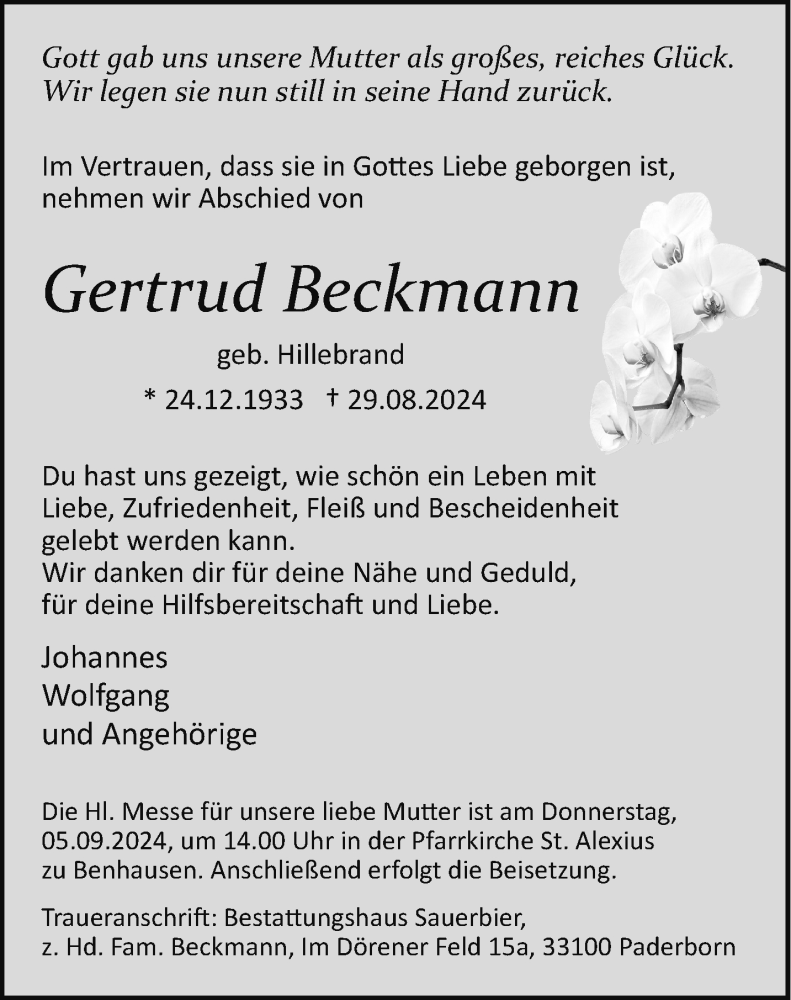 Gott gab uns unsere Mutter als großes, reiches Glück.
Wir legen sie nun still in seine Hand zurück.

Im Vertrauen, dass sie in Gottes Liebe geborgen ist, nehmen wir Abschied von

Gertrud Beckmann

geb. Hillebrand

* 24.12.1933 † 29.08.2024

Du hast uns gezeigt, wie schön ein Leben mit Liebe, Zufriedenheit, Fleiß und Bescheidenheit gelebt werden kann.
Wir danken dir für deine Nähe und Geduld, für deine Hilfsbereitschaft und Liebe.

Johannes
Wolfgang
und Angehörige

Die Hl. Messe für unsere liebe Mutter ist am Donnerstag, 05.09.2024, um 14.00 Uhr in der Pfarrkirche St. Alexius zu Benhausen. Anschließend erfolgt die Beisetzung.

Traueranschrift: Bestattungshaus Sauerbier, z. Hd. Fam. Beckmann, Im Dörener Feld 15a, 33100 Paderborn